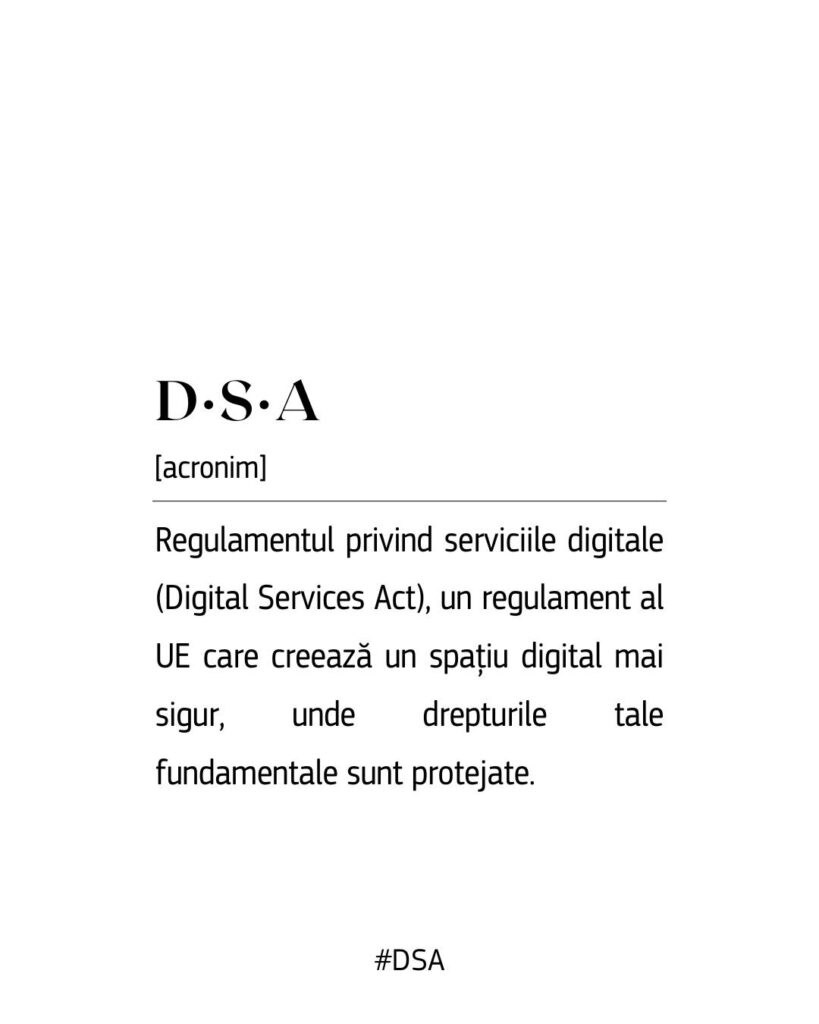 D·S·A

[acronim]

Regulamentul privind serviciile digitale (Digital Services Act), un regulament al UE care creează un spațiu digital mai sigur, unde drepturile tale fundamentale sunt protejate.

#DSA